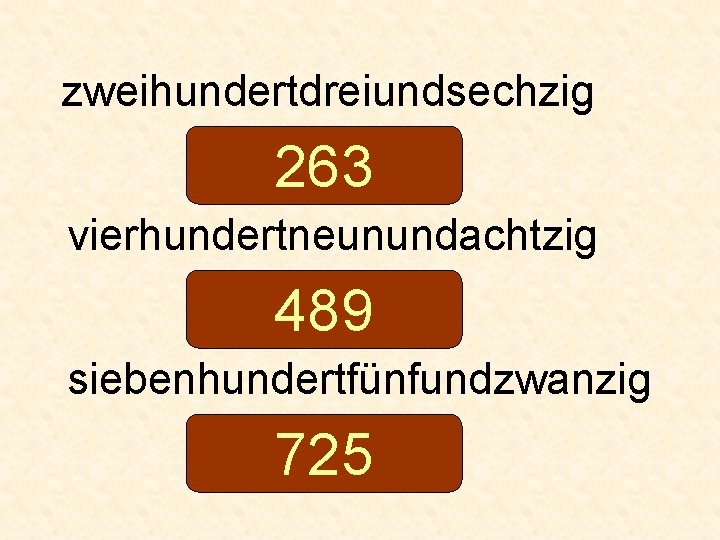 zweihundertdreiundsechzig

263

vierhundertneunundachtzig

489

siebenhundertfünfundzwanzig

725